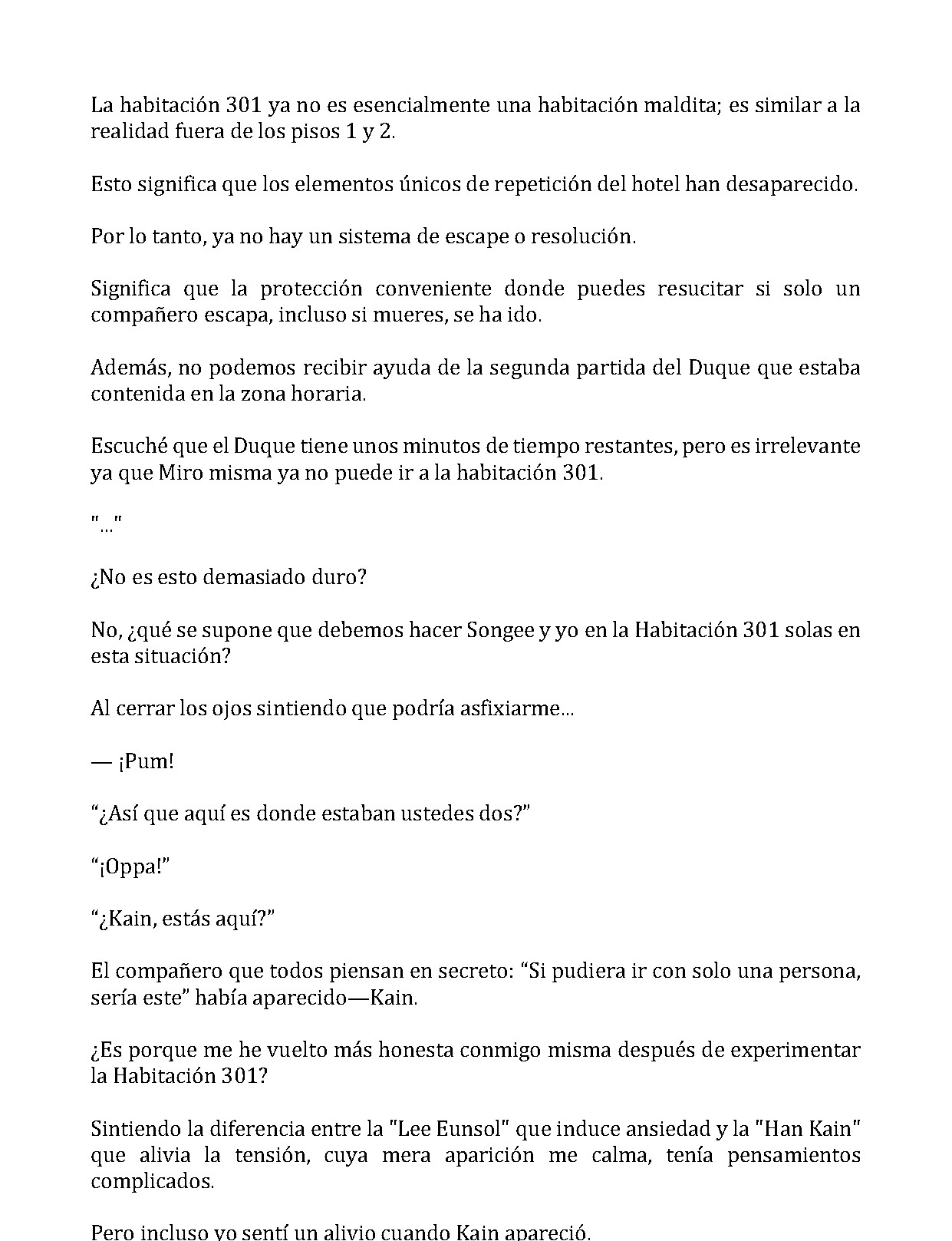 La habitación 301 ya no es esencialmente una habitación maldita; es similar a la realidad fuera de los pisos 1 y 2.

Esto significa que los elementos únicos de repetición del hotel han desaparecido.

Por lo tanto, ya no hay un sistema de escape o resolución.

Significa que la protección conveniente donde puedes resucitar si solo un compañero escapa, incluso si mueres, se ha ido.

Además, no podemos recibir ayuda de la segunda partida del Duque que estaba contenida en la zona horaria.

Escuché que el Duque tiene unos minutos de tiempo restantes, pero es irrelevante ya que Miro misma ya no puede ir a la habitación 301.

"..."

¿No es esto demasiado duro?

No, ¿qué se supone que debemos hacer Songee y yo en la Habitación 301 solas en esta situación?

Al cerrar los ojos sintiendo que podría asfixiarme...

— ¡Pum!

"¿Así que aquí es donde estaban ustedes dos?"

"¡Oppa!"

"¿Kain, estás aquí?"

El compañero que todos piensan en secreto: "Si pudiera ir con solo una persona, sería este" había aparecido—Kain.

¿Es porque me he vuelto más honesta conmigo misma después de experimentar la Habitación 301?

Sintiendo la diferencia entre la "Lee Eunsol" que induce ansiedad y la "Han Kain" que alivia la tensión, cuya mera aparición me calma, tenía pensamientos complicados.

Pero incluso yo sentí un alivio cuando Kain apareció.